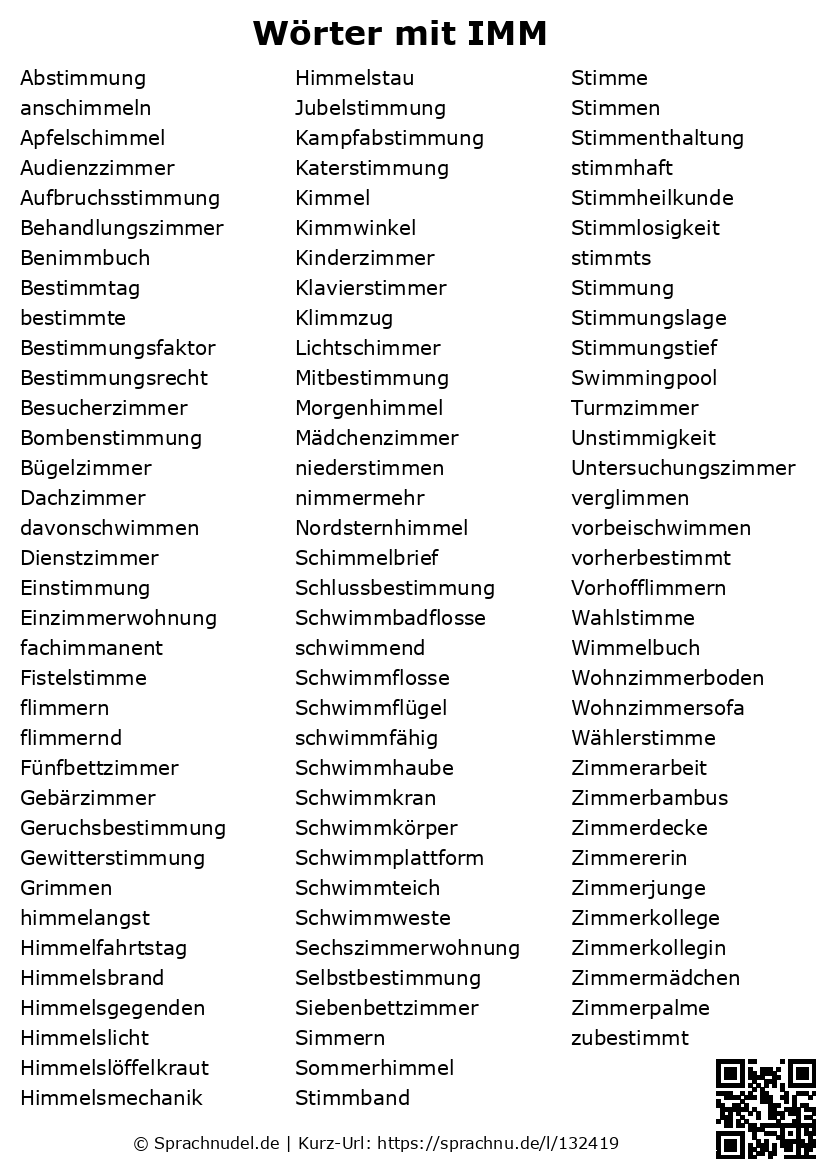 Wörter mit IMM

Abstimmung
anschimmeln
Apfelschimmel
Audienzzimmer
Aufbruchsstimmung
Behandlungszimmer
Benimmbuch
Bestimmtag
bestimmte
Bestimmungsfaktor
Bestimmungsrecht
Besucherzimmer
Bombenstimmung
Bügelzimmer
Dachzimmer
davonschwimmen
Dienstzimmer
Einstimmung
Einzimmerwohnung
fachimmanent
Fistelstimme
flimmern
flimmernd
Fünfbettzimmer
Gebärzimmer
Geruchsbestimmung
Gewitterstimmung
Grimmen
himmelangst
Himmelfahrtstag
Himmelsbrand
Himmelsgegenden
Himmelslicht
Himmelslöffelkraut
Himmelsmechanik

Himmelstau
Jubelstimmung
Kampfabstimmung
Katerstimmung
Kimmel
Kimmwinkel
Kinderzimmer
Klavierstimmer
Klimmzug
Lichtschimmer
Mitbestimmung
Morgenhimmel
Mädchenzimmer
niederstimmen
nimmermehr
Nordsternhimmel
Schimmelbrief
Schlussbestimmung
Schwimmbadflosse
schwimmend
Schwimmflosse
Schwimmflügel
schwimmfähig
Schwimmhaube
Schwimmkran
Schwimmkörper
Schwimmplattform
Schwimmteich
Schwimmweste
Sechszimmerwohnung
Selbstbestimmung
Siebenbettzimmer
Simmern
Sommerhimmel
Stimmband

Stimme
Stimmen
Stimmenthaltung
stimmhaft
Stimmheilkunde
Stimmlosigkeit
stimmts
Stimmung
Stimmungslage
Stimmungstief
Swimmingpool
Turmzimmer
Unstimmigkeit
Untersuchungszimmer
verglimmen
vorbeischwimmen
vorherbestimmt
Vorhofflimmern
Wahlstimme
Wimmelbuch
Wohnzimmerboden
Wohnzimmersofa
Wählerstimme
Zimmerarbeit
Zimmerbambus
Zimmerdecke
Zimmererin
Zimmerjunge
Zimmerkollege
Zimmerkollegin
Zimmermädchen
Zimmerpalme
zubestimmt

© Sprachnudel.de | Kurz-Url: https://sprachnu.de/l/132419